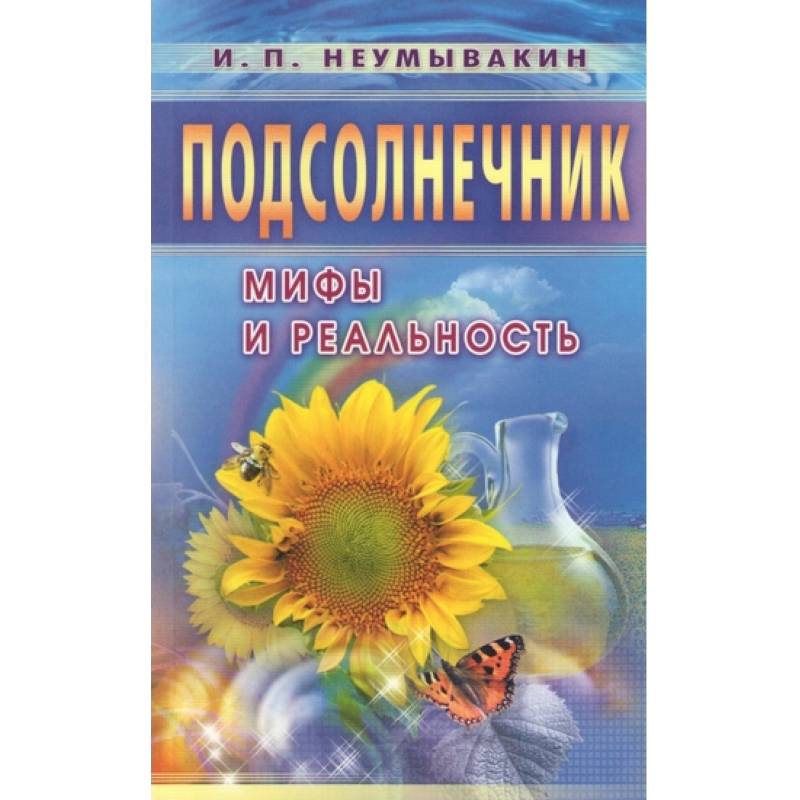 И. П. НЕУМЫВАКИН

ПОДСОЛНЕЧНИК

МИФЫ
И РЕАЛЬНОСТЬ